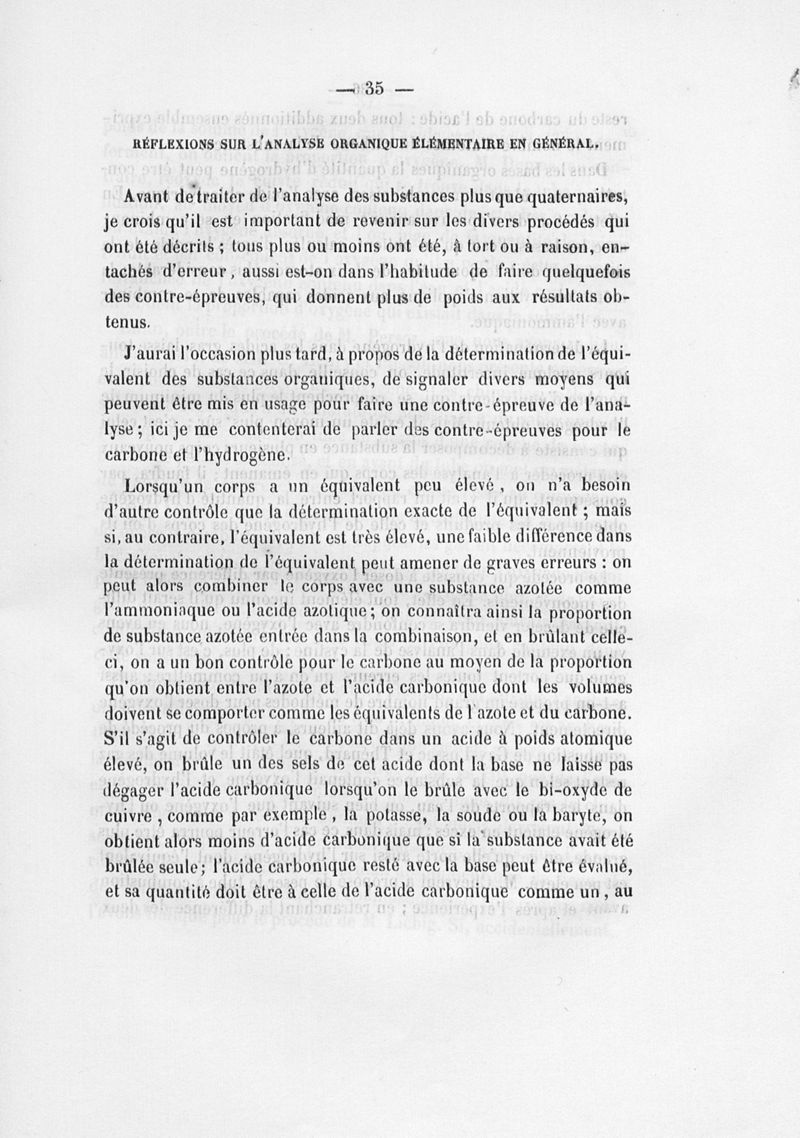 — 35 —

RÉFLEXIONS SUR L'ANALYSE ORGANIQUE ÉLÉMENTAIRE EN GÉNÉRAL.

Avant de traiter de l'analyse des substances plus que quaternaires, je crois qu'il est important de revenir sur les divers procédés qui ont été décrits ; tous plus ou moins ont été, à tort ou à raison, entachés d'erreur, aussi est-on dans l'habitude de faire quelquefois des contre-épreuves, qui donnent plus de poids aux résultats obtenus.

J'aurai l'occasion plus tard, à propos de la détermination de l'équivalent des substances organiques, de signaler divers moyens qui peuvent être mis en usage pour faire une contre-épreuve de l'analyse ; ici je me contenterai de parler des contre-épreuves pour le carbone et l'hydrogène.

Lorsqu'un corps a un équivalent peu élevé, on n'a besoin d'autre contrôle que la détermination exacte de l'équivalent ; mais si, au contraire, l'équivalent est très élevé, une faible différence dans la détermination de l'équivalent peut amener de graves erreurs : on peut alors combiner le corps avec une substance azotée comme l'ammoniaque ou l'acide azotique ; on connaîtra ainsi la proportion de substance azotée entrée dans la combinaison, et en brûlant celle-ci, on a un bon contrôle pour le carbone au moyen de la proportion qu'on obtient entre l'azote et l'acide carbonique dont les volumes doivent se comporter comme les équivalents de l'azote et du carbone. S'il s'agit de contrôler le carbone dans un acide à poids atomique élevé, on brûle un des sels de cet acide dont la base ne laisse pas dégager l'acide carbonique lorsqu'on le brûle avec le bi-oxyde de cuivre, comme par exemple, la potasse, la soude ou la baryte, on obtient alors moins d'acide carbonique que si la substance avait été brûlée seule ; l'acide carbonique resté avec la base peut être évalué, et sa quantité doit être à celle de l'acide carbonique comme un, au